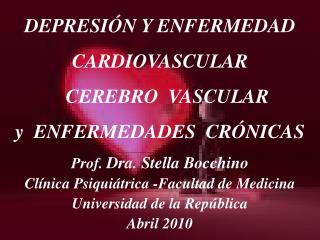 DEPRESIÓN Y ENFERMEDAD
CARDIOVASCULAR
CEREBRO VASCULAR
y ENFERMEDADES CRÓNICAS

Prof. Dra. Stella Bocchino
Clínica Psiquiátrica -Facultad de Medicina
Universidad de la República
Abril 2010